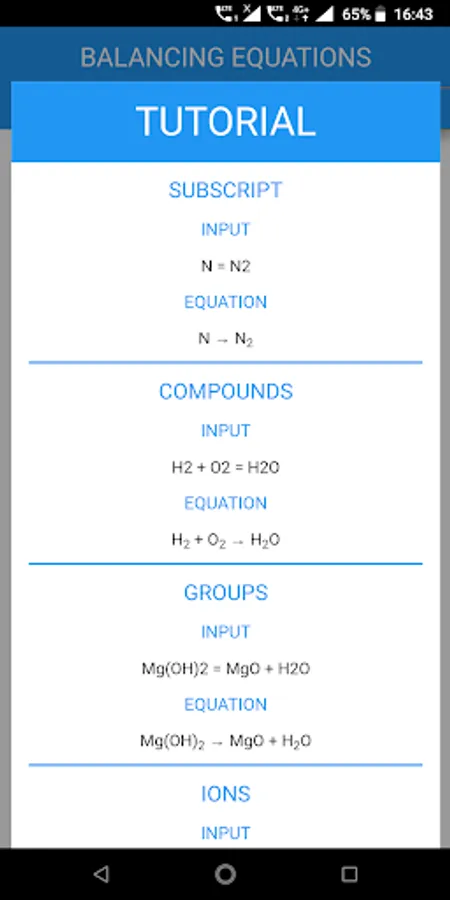 65% 16:43

BALANCING EQUATIONS

TUTORIAL

SUBSCRIPT

INPUT

N = N2

EQUATION

$N \rightarrow N_2$

COMPOUNDS

INPUT

H2 + O2 = H2O

EQUATION

$H_2 + O_2 \rightarrow H_2O$

GROUPS

INPUT

Mg(OH)2 = MgO + H2O

EQUATION

$Mg(OH)_2 \rightarrow MgO + H_2O$

IONS

INPUT